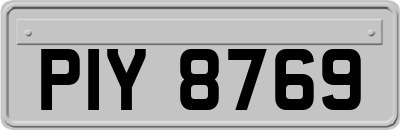 PIY 8769